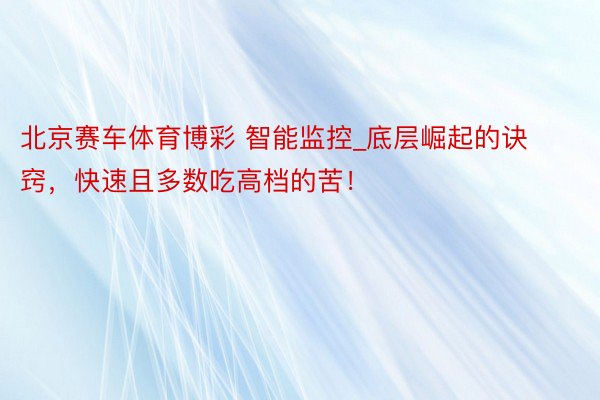 北京赛车体育博彩 智能监控_底层崛起的诀窍，快速且多数吃高档的苦！